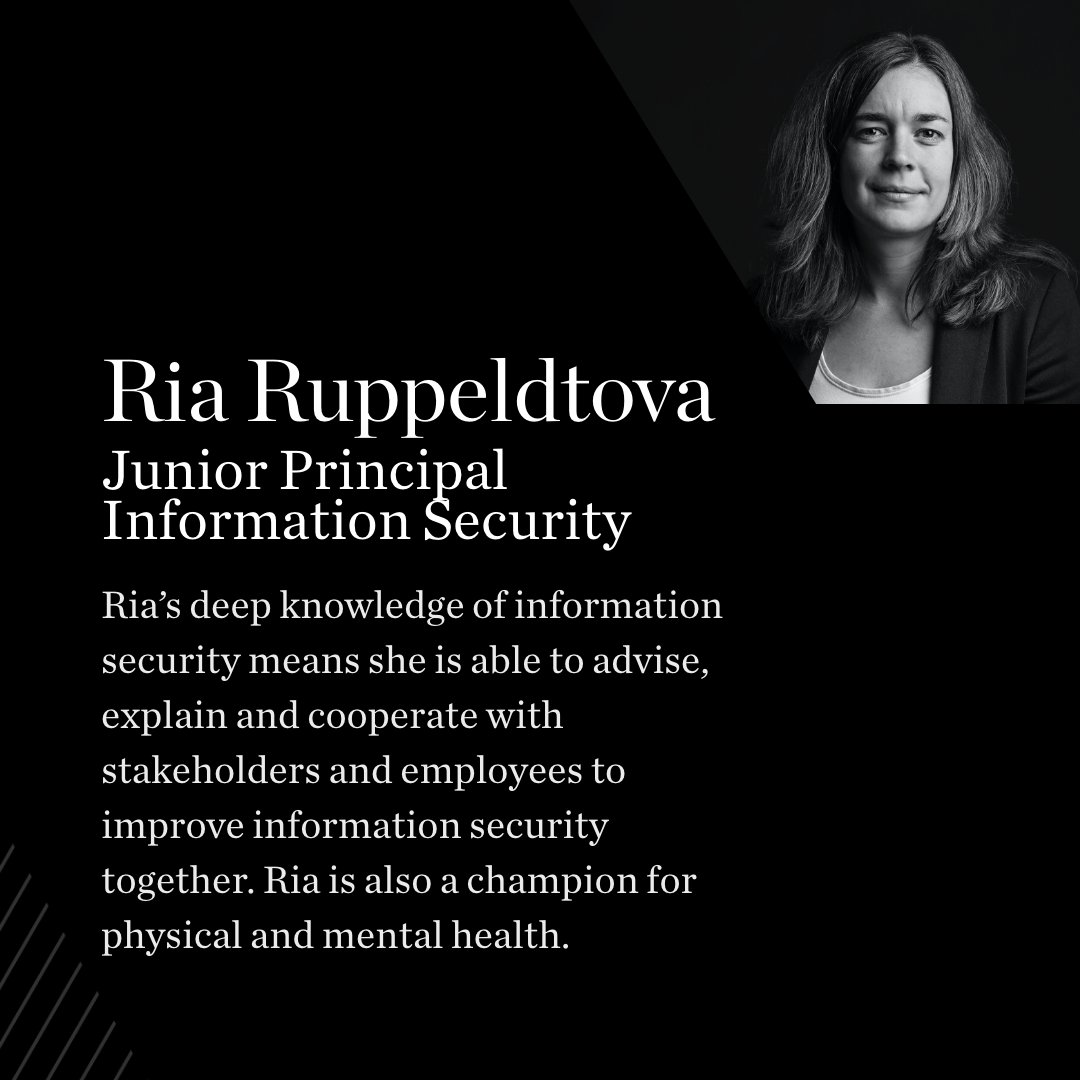 Ria Ruppeldtova

Junior Principal
Information Security

Ria's deep knowledge of information security means she is able to advise, explain and cooperate with stakeholders and employees to improve information security together. Ria is also a champion for physical and mental health.